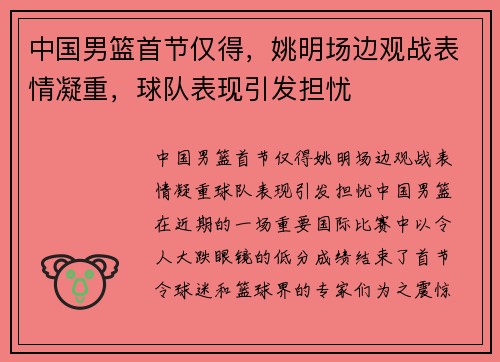 中国男篮首节仅得，姚明场边观战表情凝重，球队表现引发担忧

中国男篮首节仅得姚明场边观战表情凝重球队表现引发担忧中国男篮在近期的一场重要国际比赛中以令人大跌眼镜的低分成绩结束了首节令球迷和篮球界的专家们为之震惊